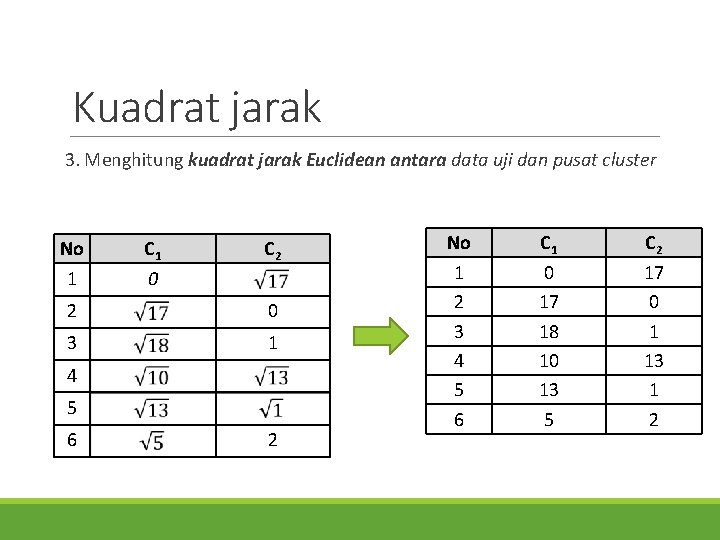 Kuadrat jarak

3. Menghitung kuadrat jarak Euclidean antara data uji dan pusat cluster

| No | $C_1$ | $C_2$ |
|---|---|---|
| 1 | $0$ | $\sqrt{17}$ |
| 2 | $\sqrt{17}$ | 0 |
| 3 | $\sqrt{18}$ | 1 |
| 4 | $\sqrt{10}$ | $\sqrt{13}$ |
| 5 | $\sqrt{13}$ | $\sqrt{1}$ |
| 6 | $\sqrt{5}$ | 2 |

| No | $C_1$ | $C_2$ |
|---|---|---|
| 1 | 0 | 17 |
| 2 | 17 | 0 |
| 3 | 18 | 1 |
| 4 | 10 | 13 |
| 5 | 13 | 1 |
| 6 | 5 | 2 |